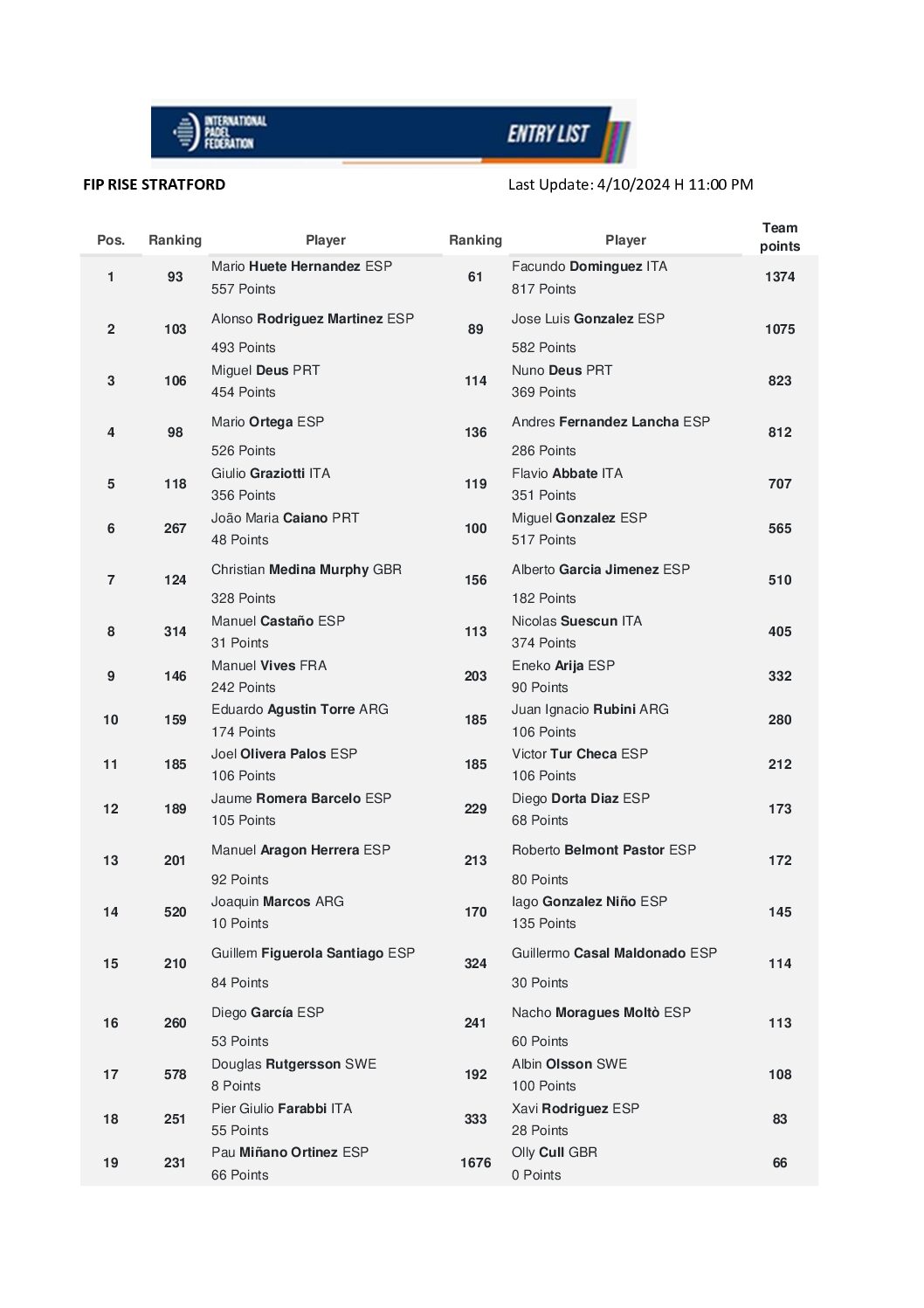 INTERNATIONAL PADEL FEDERATION

ENTRY LIST

FIP RISE STRATFORD

Last Update: 4/10/2024 H 11:00 PM

| Pos. | Ranking | Player | Ranking | Player | Team points |
|---|---|---|---|---|---|
| 1 | 93 | Mario Huete Hernandez ESP 557 Points | 61 | Facundo Dominguez ITA 817 Points | 1374 |
| 2 | 103 | Alonso Rodriguez Martinez ESP 493 Points | 89 | Jose Luis Gonzalez ESP 582 Points | 1075 |
| 3 | 106 | Miguel Deus PRT 454 Points | 114 | Nuno Deus PRT 369 Points | 823 |
| 4 | 98 | Mario Ortega ESP 526 Points | 136 | Andres Fernandez Lancha ESP 286 Points | 812 |
| 5 | 118 | Giulio Graziotti ITA 356 Points | 119 | Flavio Abbate ITA 351 Points | 707 |
| 6 | 267 | João Maria Caiano PRT 48 Points | 100 | Miguel Gonzalez ESP 517 Points | 565 |
| 7 | 124 | Christian Medina Murphy GBR 328 Points | 156 | Alberto Garcia Jimenez ESP 182 Points | 510 |
| 8 | 314 | Manuel Castaño ESP 31 Points | 113 | Nicolas Suescun ITA 374 Points | 405 |
| 9 | 146 | Manuel Vives FRA 242 Points | 203 | Eneko Arija ESP 90 Points | 332 |
| 10 | 159 | Eduardo Agustin Torre ARG 174 Points | 185 | Juan Ignacio Rubini ARG 106 Points | 280 |
| 11 | 185 | Joel Olivera Palos ESP 106 Points | 185 | Victor Tur Checa ESP 106 Points | 212 |
| 12 | 189 | Jaume Romera Barcelo ESP 105 Points | 229 | Diego Dorta Diaz ESP 68 Points | 173 |
| 13 | 201 | Manuel Aragon Herrera ESP 92 Points | 213 | Roberto Belmont Pastor ESP 80 Points | 172 |
| 14 | 520 | Joaquin Marcos ARG 10 Points | 170 | Iago Gonzalez Niño ESP 135 Points | 145 |
| 15 | 210 | Guillem Figuerola Santiago ESP 84 Points | 324 | Guillermo Casal Maldonado ESP 30 Points | 114 |
| 16 | 260 | Diego García ESP 53 Points | 241 | Nacho Moragues Moltò ESP 60 Points | 113 |
| 17 | 578 | Douglas Rutgersson SWE 8 Points | 192 | Albin Olsson SWE 100 Points | 108 |
| 18 | 251 | Pier Giulio Farabbi ITA 55 Points | 333 | Xavi Rodriguez ESP 28 Points | 83 |
| 19 | 231 | Pau Miñano Ortinez ESP 66 Points | 1676 | Olly Cull GBR 0 Points | 66 |